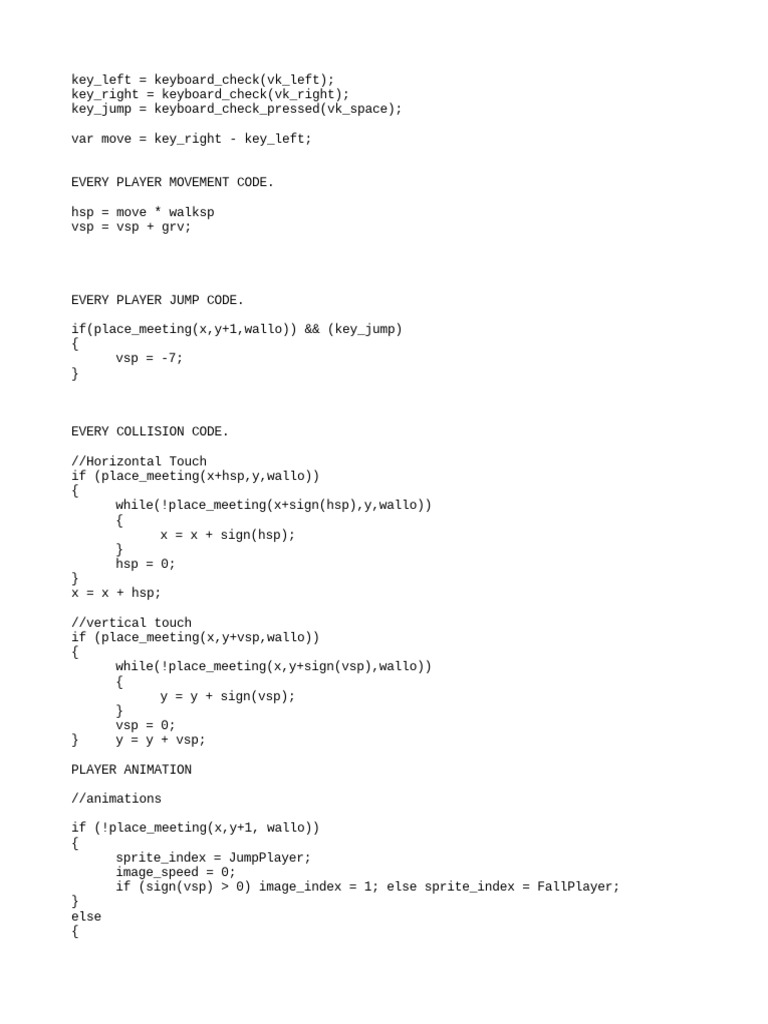 key_left = keyboard_check(vk_left);
key_right = keyboard_check(vk_right);
key_jump = keyboard_check_pressed(vk_space);

var move = key_right - key_left;

EVERY PLAYER MOVEMENT CODE.

hsp = move * walksp
vsp = vsp + grv;

EVERY PLAYER JUMP CODE.

if(place_meeting(x,y+1,wallo)) && (key_jump)
{
      vsp = -7;
}

EVERY COLLISION CODE.

//Horizontal Touch
if (place_meeting(x+hsp,y,wallo))
{
      while(!place_meeting(x+sign(hsp),y,wallo))
      {
            x = x + sign(hsp);
      }
      hsp = 0;
}
x = x + hsp;

//vertical touch
if (place_meeting(x,y+vsp,wallo))
{
      while(!place_meeting(x,y+sign(vsp),wallo))
      {
            y = y + sign(vsp);
      }
      vsp = 0;
}     y = y + vsp;

PLAYER ANIMATION

//animations

if (!place_meeting(x,y+1, wallo))
{
      sprite_index = JumpPlayer;
      image_speed = 0;
      if (sign(vsp) > 0) image_index = 1; else sprite_index = FallPlayer;
}
else
{